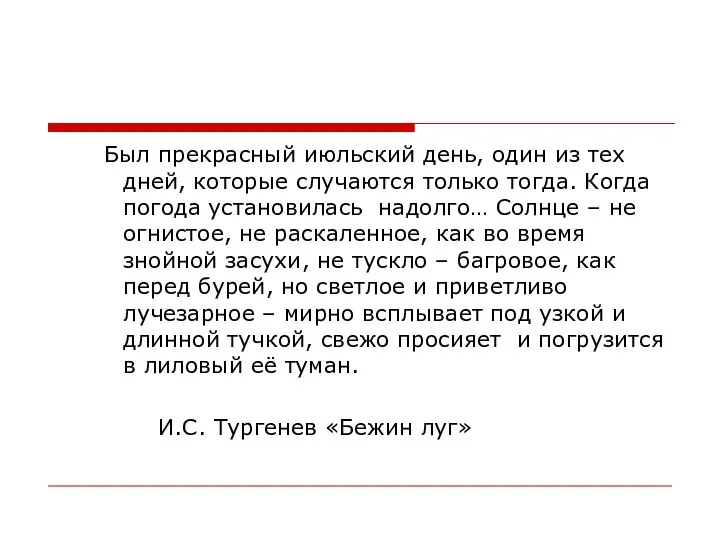 Был прекрасный июльский день, один из тех дней, которые случаются только тогда. Когда погода установилась  надолго… Солнце – не огнистое, не раскаленное, как во время знойной засухи, не тускло – багровое, как перед бурей, но светлое и приветливо лучезарное – мирно всплывает под узкой и длинной тучкой, свежо просияет  и погрузится в лиловый её туман.

И.С. Тургенев «Бежин луг»